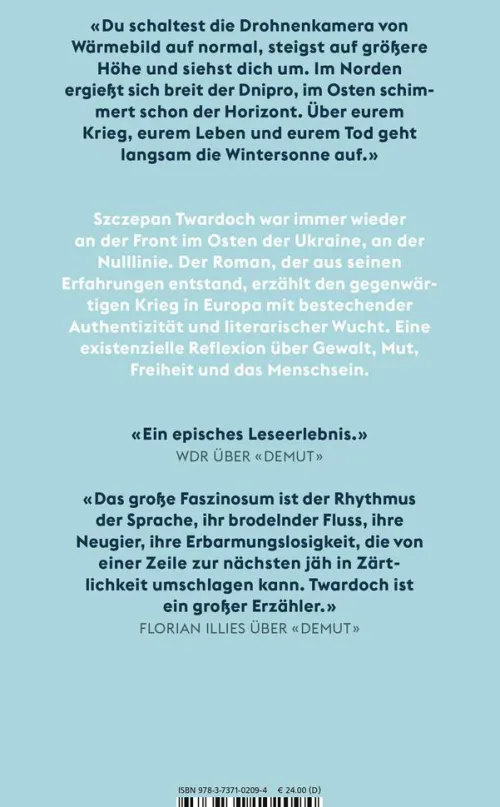 «Du schaltest die Drohnenkamera von Wärmebild auf normal, steigst auf größere Höhe und siehst dich um. Im Norden ergießt sich breit der Dnipro, im Osten schimmert schon der Horizont. Über eurem Krieg, eurem Leben und eurem Tod geht langsam die Wintersonne auf.»

Szczepan Twardoch war immer wieder an der Front im Osten der Ukraine, an der Nulllinie. Der Roman, der aus seinen Erfahrungen entstand, erzählt den gegenwärtigen Krieg in Europa mit bestechender Authentizität und literarischer Wucht. Eine existenzielle Reflexion über Gewalt, Mut, Freiheit und das Menschsein.

«Ein episches Leseerlebnis.»
WDR ÜBER «DEMUT»

«Das große Faszinosum ist der Rhythmus der Sprache, ihr brodelnder Fluss, ihre Neugier, ihre Erbarmungslosigkeit, die von einer Zeile zur nächsten jäh in Zärtlichkeit umschlagen kann. Twardoch ist ein großer Erzähler.»
FLORIAN ILLIES ÜBER «DEMUT»

ISBN 978-3-7371-0209-4 € 24.00 (D)